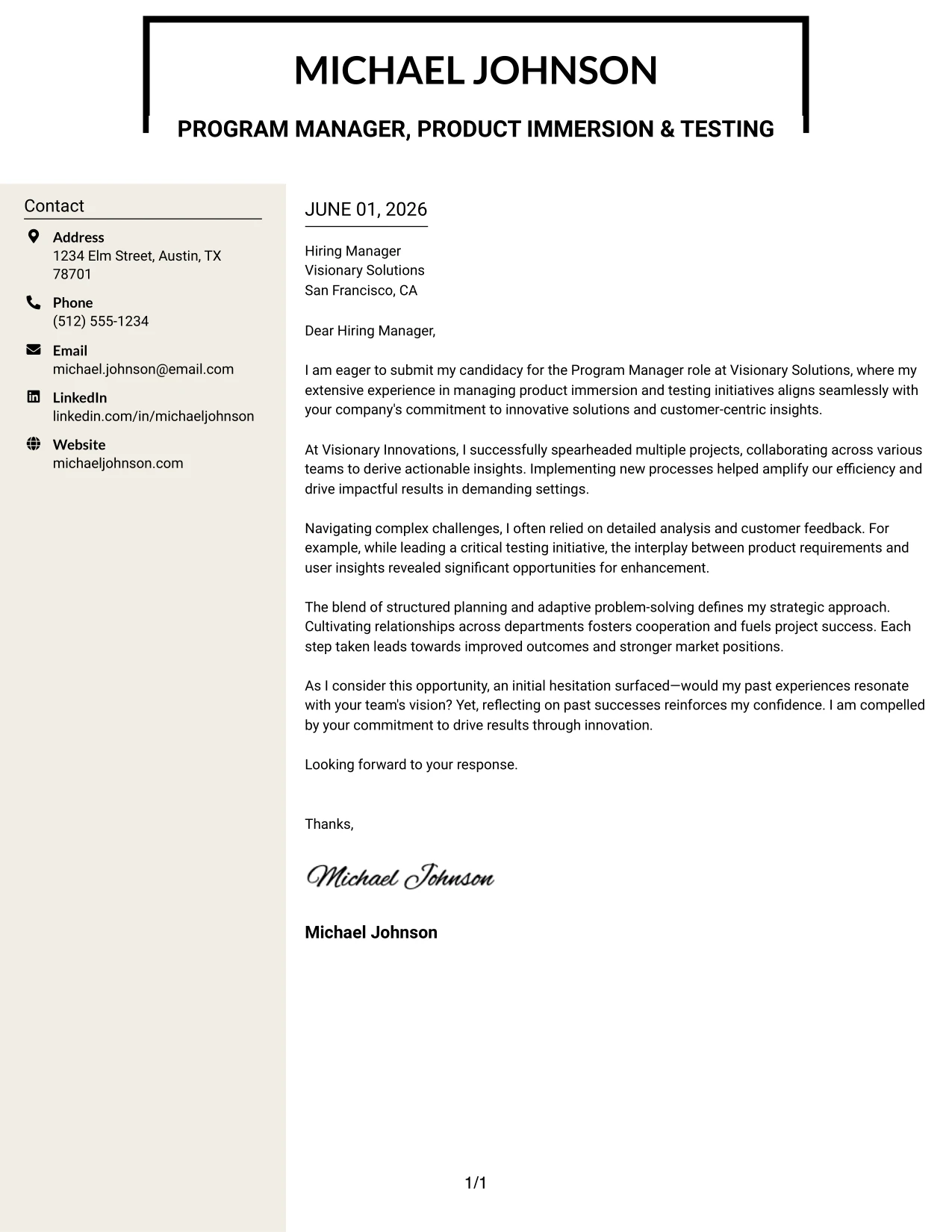 MICHAEL JOHNSON

PROGRAM MANAGER, PRODUCT IMMERSION & TESTING

Contact

Address
1234 Elm Street, Austin, TX 78701

Phone
(512) 555-1234

Email
michael.johnson@email.com

LinkedIn
linkedin.com/in/michaeljohnson

Website
michaeljohnson.com

JUNE 01, 2026

Hiring Manager
Visionary Solutions
San Francisco, CA

Dear Hiring Manager,

I am eager to submit my candidacy for the Program Manager role at Visionary Solutions, where my extensive experience in managing product immersion and testing initiatives aligns seamlessly with your company's commitment to innovative solutions and customer-centric insights.

At Visionary Innovations, I successfully spearheaded multiple projects, collaborating across various teams to derive actionable insights. Implementing new processes helped amplify our efficiency and drive impactful results in demanding settings.

Navigating complex challenges, I often relied on detailed analysis and customer feedback. For example, while leading a critical testing initiative, the interplay between product requirements and user insights revealed significant opportunities for enhancement.

The blend of structured planning and adaptive problem-solving defines my strategic approach. Cultivating relationships across departments fosters cooperation and fuels project success. Each step taken leads towards improved outcomes and stronger market positions.

As I consider this opportunity, an initial hesitation surfaced—would my past experiences resonate with your team's vision? Yet, reflecting on past successes reinforces my confidence. I am compelled by your commitment to drive results through innovation.

Looking forward to your response.

Thanks,

Michael Johnson

Michael Johnson

1/1